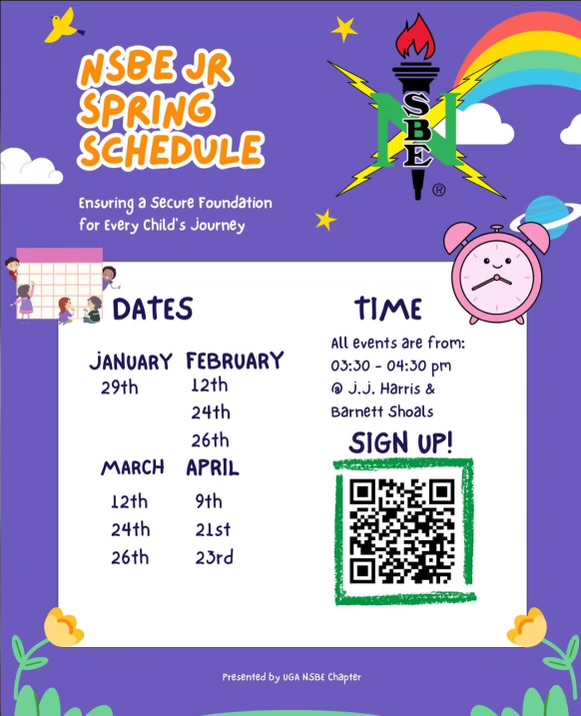 NSBE JR
SPRING
SCHEDULE

NSBE®

Ensuring a Secure Foundation for Every Child's Journey

DATES

JANUARY
29th

FEBRUARY
12th
24th
26th

MARCH
12th
24th
26th

APRIL
9th
21st
23rd

TIME

All events are from:
03:30 - 04:30 pm
@ J.J. Harris &
Barnett Shoals

SIGN UP!

Presented by UGA NSBE Chapter